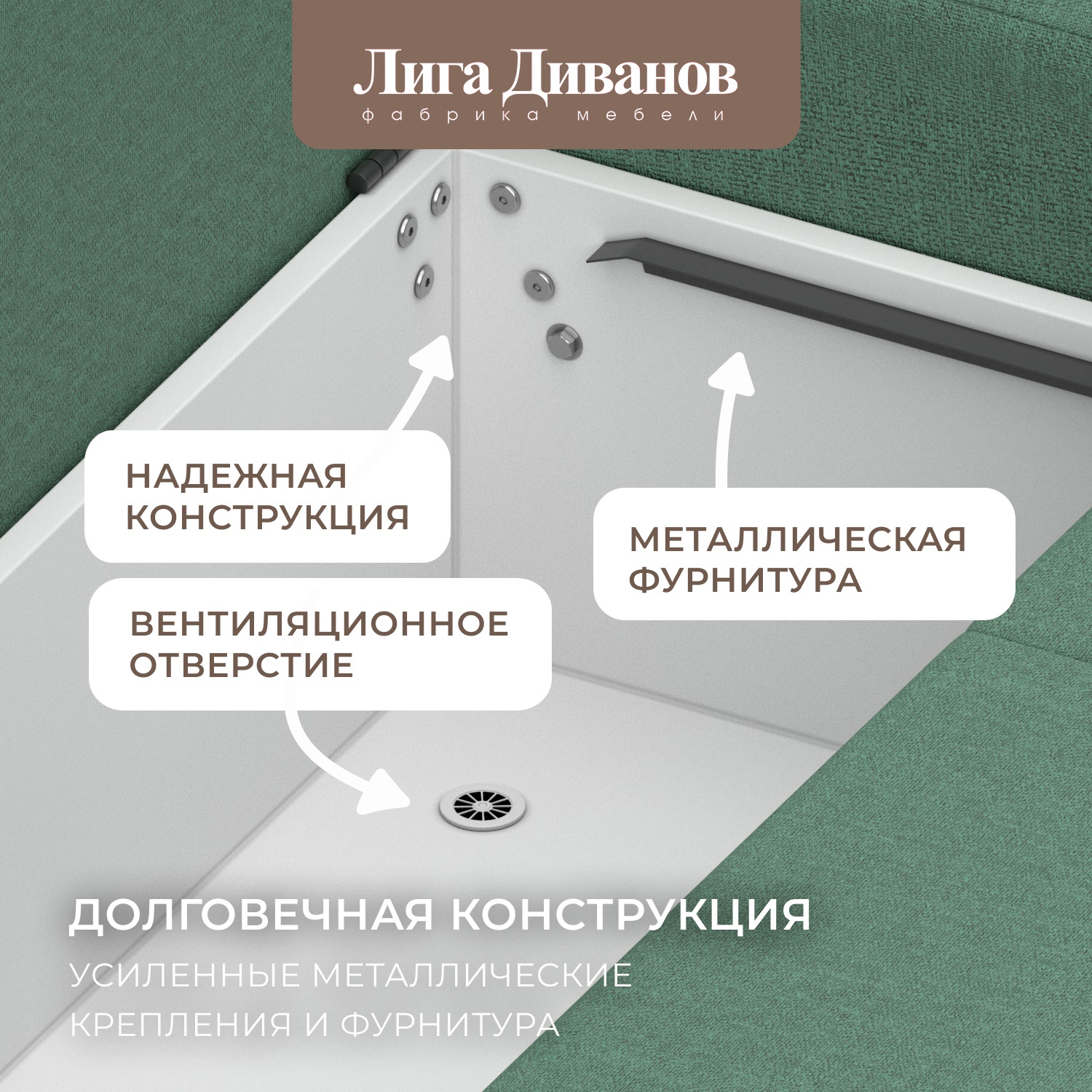 Лига Диванов
фабрика мебели

НАДЕЖНАЯ КОНСТРУКЦИЯ

МЕТАЛЛИЧЕСКАЯ ФУРНИТУРА

ВЕНТИЛЯЦИОННОЕ ОТВЕРСТИЕ

ДОЛГОВЕЧНАЯ КОНСТРУКЦИЯ

УСИЛЕННЫЕ МЕТАЛЛИЧЕСКИЕ КРЕПЛЕНИЯ И ФУРНИТУРА